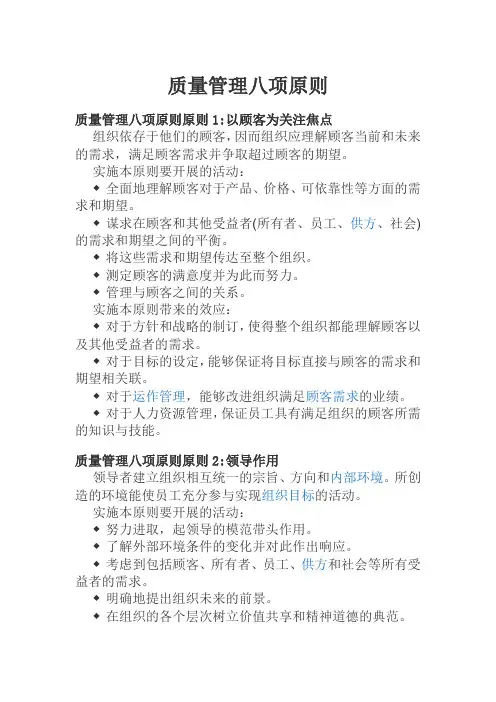 质量管理八项原则

质量管理八项原则原则 1:以顾客为关注焦点

组织依存于他们的顾客，因而组织应理解顾客当前和未来的需求，满足顾客需求并争取超过顾客的期望。

实施本原则要开展的活动：

◆ 全面地理解顾客对于产品、价格、可依靠性等方面的需求和期望。

◆ 谋求在顾客和其他受益者(所有者、员工、供方、社会)的需求和期望之间的平衡。

◆ 将这些需求和期望传达至整个组织。

◆ 测定顾客的满意度并为此而努力。

◆ 管理与顾客之间的关系。

实施本原则带来的效应：

◆ 对于方针和战略的制订，使得整个组织都能理解顾客以及其他受益者的需求。

◆ 对于目标的设定，能够保证将目标直接与顾客的需求和期望相关联。

◆ 对于运作管理，能够改进组织满足顾客需求的业绩。

◆ 对于人力资源管理，保证员工具有满足组织的顾客所需的知识与技能。

质量管理八项原则原则 2:领导作用

领导者建立组织相互统一的宗旨、方向和内部环境。所创造的环境能使员工充分参与实现组织目标的活动。

实施本原则要开展的活动：

◆ 努力进取，起领导的模范带头作用。

◆ 了解外部环境条件的变化并对此作出响应。

◆ 考虑到包括顾客、所有者、员工、供方和社会等所有受益者的需求。

◆ 明确地提出组织未来的前景。

◆ 在组织的各个层次树立价值共享和精神道德的典范。